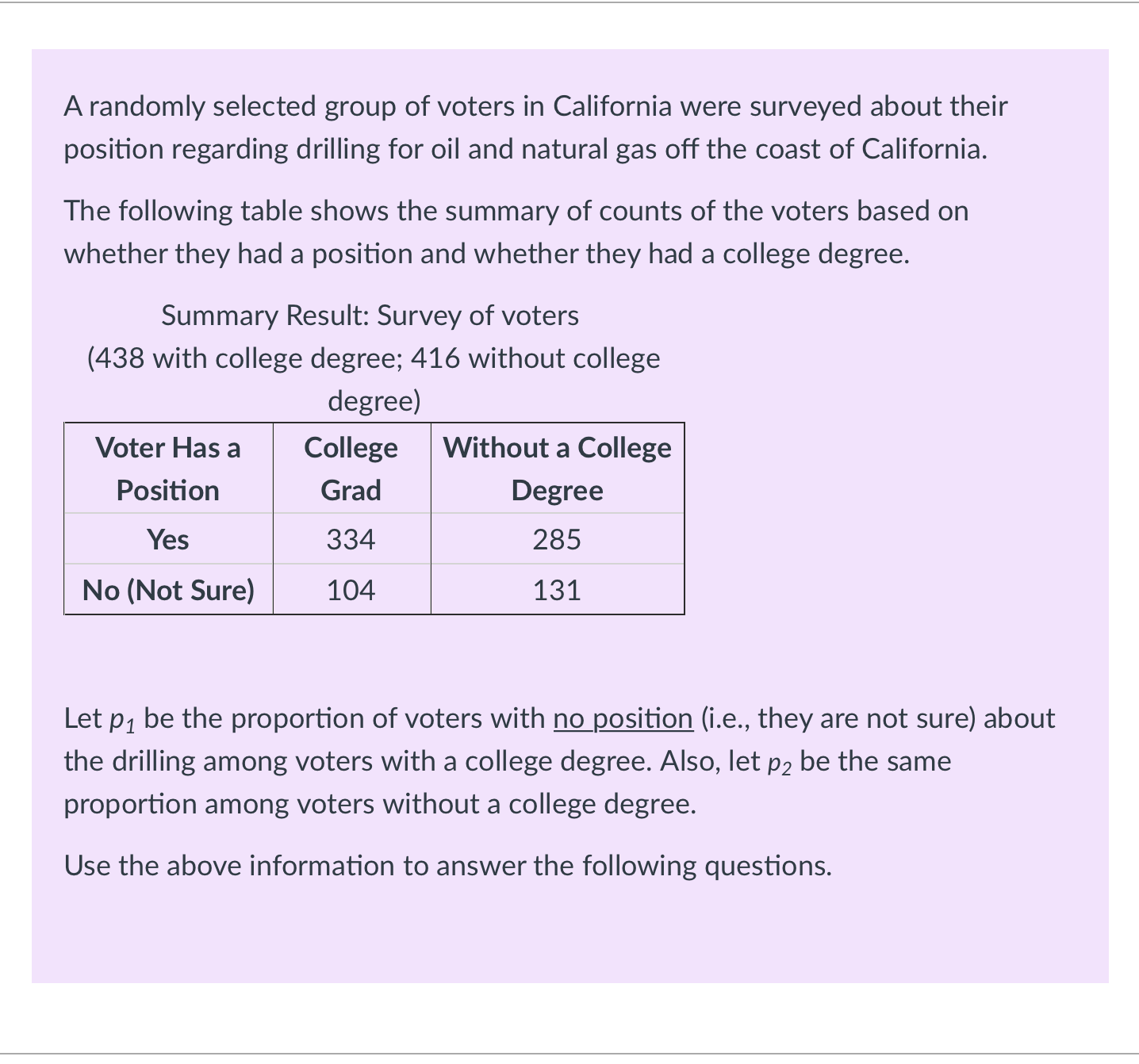 A randomly selected group of voters in California were surveyed about their position regarding drilling for oil and natural gas off the coast of California.

The following table shows the summary of counts of the voters based on whether they had a position and whether they had a college degree.

Summary Result: Survey of voters
(438 with college degree; 416 without college degree)

| Voter Has a Position | College Grad | Without a College Degree |
|---|---|---|
| Yes | 334 | 285 |
| No (Not Sure) | 104 | 131 |

Let $p_1$ be the proportion of voters with no position (i.e., they are not sure) about the drilling among voters with a college degree. Also, let $p_2$ be the same proportion among voters without a college degree.

Use the above information to answer the following questions.